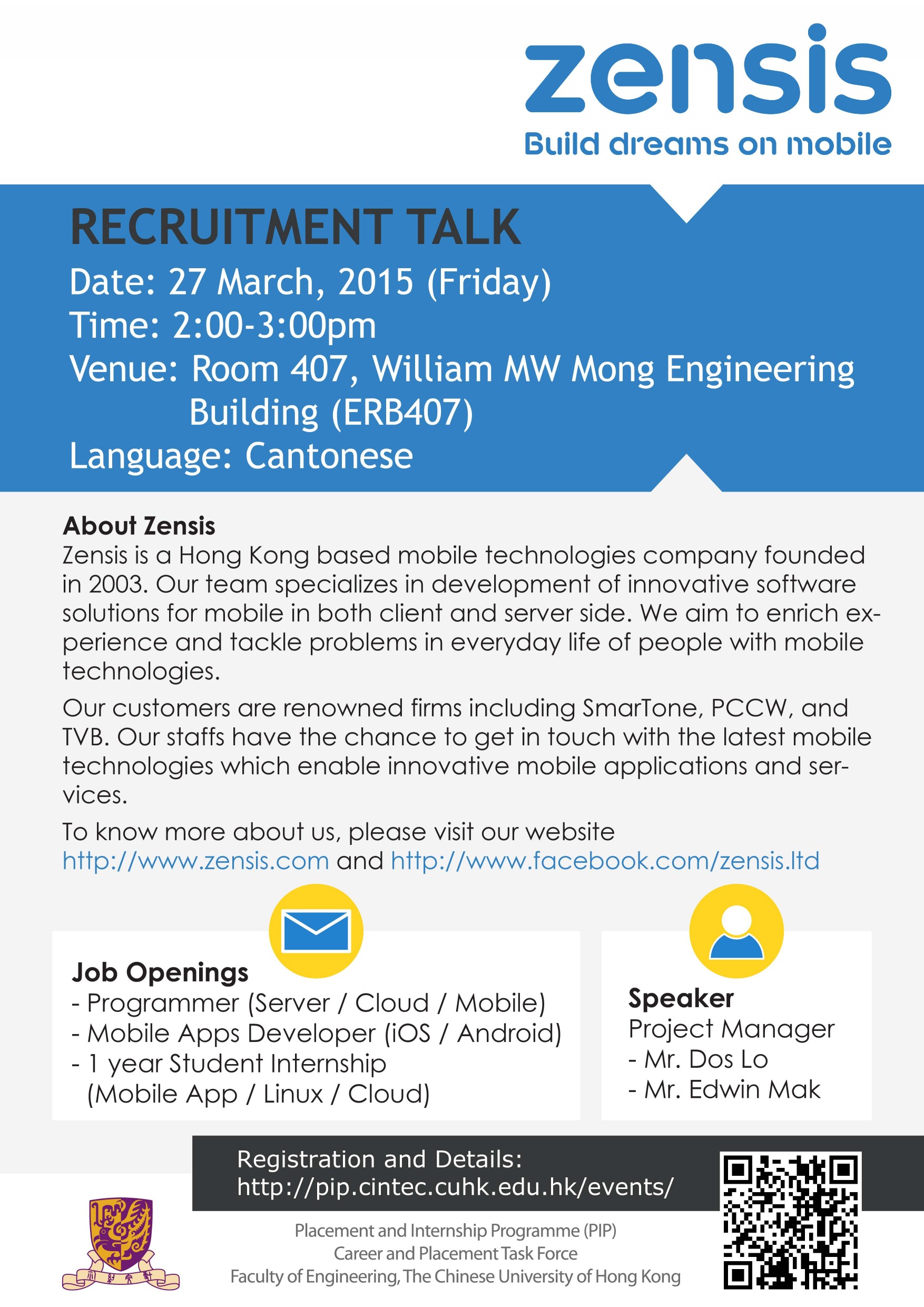 zensis
Build dreams on mobile

RECRUITMENT TALK
Date: 27 March, 2015 (Friday)
Time: 2:00-3:00pm
Venue: Room 407, William MW Mong Engineering Building (ERB407)
Language: Cantonese

About Zensis
Zensis is a Hong Kong based mobile technologies company founded in 2003. Our team specializes in development of innovative software solutions for mobile in both client and server side. We aim to enrich experience and tackle problems in everyday life of people with mobile technologies.

Our customers are renowned firms including SmarTone, PCCW, and TVB. Our staffs have the chance to get in touch with the latest mobile technologies which enable innovative mobile applications and services.

To know more about us, please visit our website http://www.zensis.com and http://www.facebook.com/zensis.ltd

Job Openings
- Programmer (Server / Cloud / Mobile)
- Mobile Apps Developer (iOS / Android)
- 1 year Student Internship (Mobile App / Linux / Cloud)

Speaker
Project Manager
- Mr. Dos Lo
- Mr. Edwin Mak

Registration and Details:
http://pip.cintec.cuhk.edu.hk/events/

Placement and Internship Programme (PIP)
Career and Placement Task Force
Faculty of Engineering, The Chinese University of Hong Kong